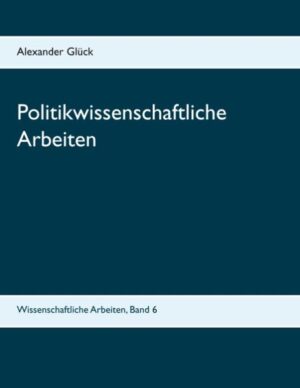 Alexander Glück

Politikwissenschaftliche Arbeiten

Wissenschaftliche Arbeiten, Band 6